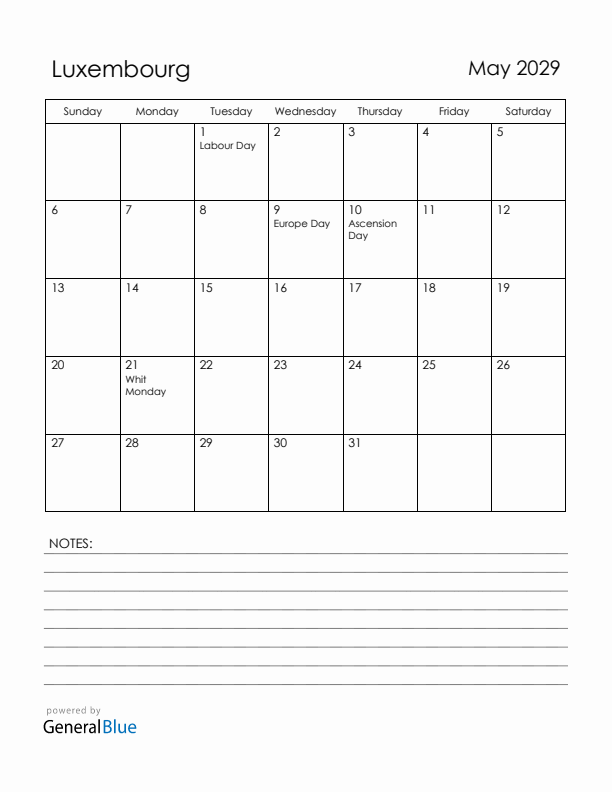 Luxembourg

May 2029

| Sunday | Monday | Tuesday | Wednesday | Thursday | Friday | Saturday |
|---|---|---|---|---|---|---|
| | | 1 Labour Day | 2 | 3 | 4 | 5 |
| 6 | 7 | 8 | 9 Europe Day | 10 Ascension Day | 11 | 12 |
| 13 | 14 | 15 | 16 | 17 | 18 | 19 |
| 20 | 21 Whit Monday | 22 | 23 | 24 | 25 | 26 |
| 27 | 28 | 29 | 30 | 31 | | |

NOTES:

powered by
GeneralBlue